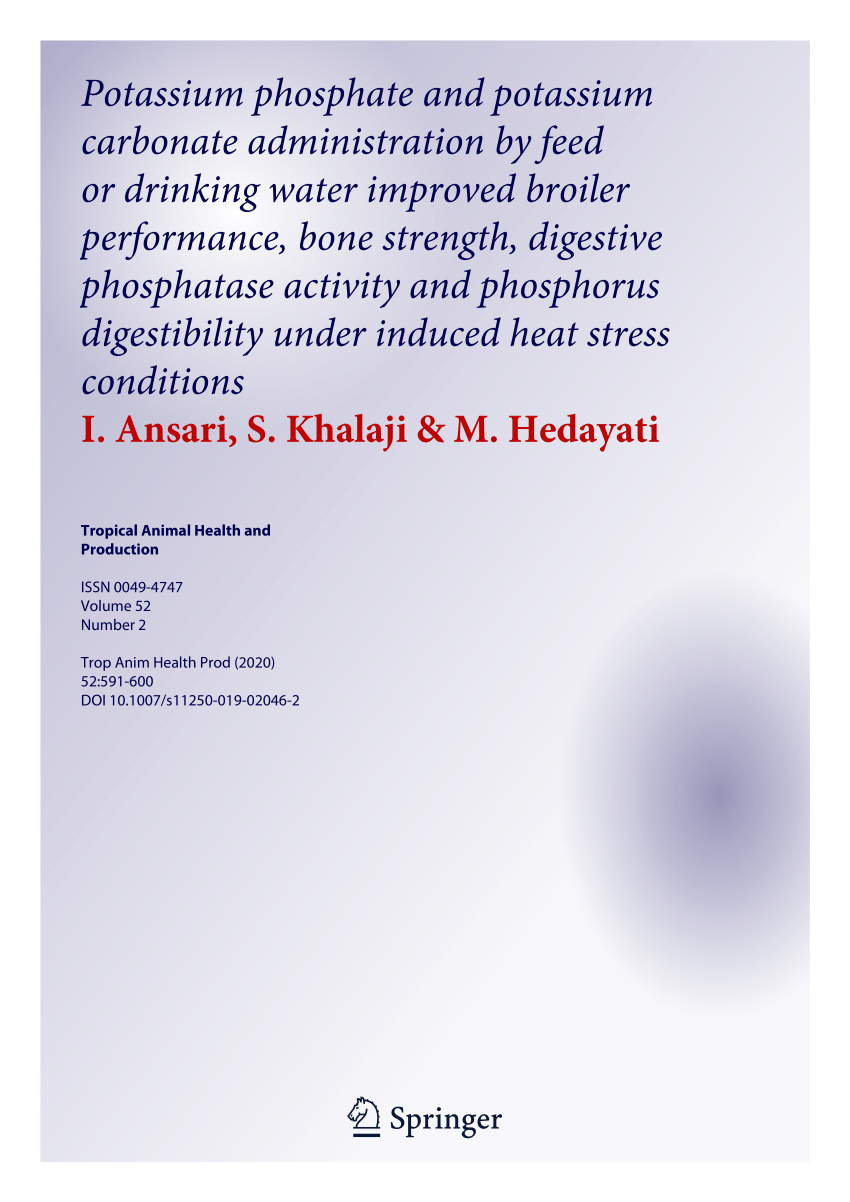 Potassium phosphate and potassium carbonate administration by feed or drinking water improved broiler performance, bone strength, digestive phosphatase activity and phosphorus digestibility under induced heat stress conditions

I. Ansari, S. Khalaji & M. Hedayati

Tropical Animal Health and Production

ISSN 0049-4747
Volume 52
Number 2

Trop Anim Health Prod (2020) 52:591-600
DOI 10.1007/s11250-019-02046-2

Springer